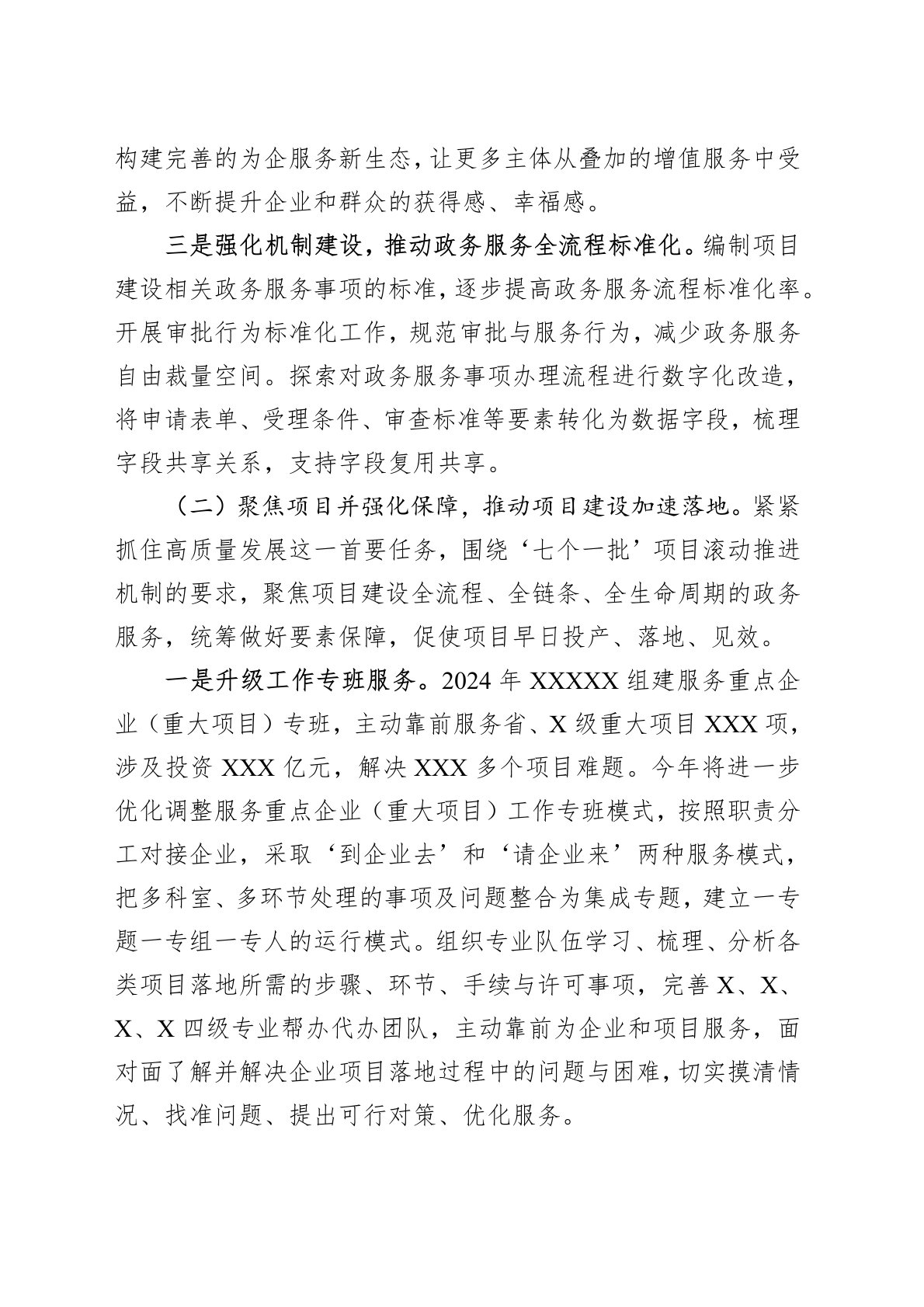 构建完善的为企服务新生态，让更多主体从叠加的增值服务中受益，不断提升企业和群众的获得感、幸福感。

三是强化机制建设，推动政务服务全流程标准化。编制项目建设相关政务服务事项的标准，逐步提高政务服务流程标准化率。开展审批行为标准化工作，规范审批与服务行为，减少政务服务自由裁量空间。探索对政务服务事项办理流程进行数字化改造，将申请表单、受理条件、审查标准等要素转化为数据字段，梳理字段共享关系，支持字段复用共享。

（二）聚焦项目并强化保障，推动项目建设加速落地。紧紧抓住高质量发展这一首要任务，围绕‘七个一批’项目滚动推进机制的要求，聚焦项目建设全流程、全链条、全生命周期的政务服务，统筹做好要素保障，促使项目早日投产、落地、见效。

一是升级工作专班服务。2024 年 XXXXX 组建服务重点企业（重大项目）专班，主动靠前服务省、X 级重大项目 XXX 项，涉及投资 XXX 亿元，解决 XXX 多个项目难题。今年将进一步优化调整服务重点企业（重大项目）工作专班模式，按照职责分工对接企业，采取‘到企业去’和‘请企业来’两种服务模式，把多科室、多环节处理的事项及问题整合为集成专题，建立一专题一专组一专人的运行模式。组织专业队伍学习、梳理、分析各类项目落地所需的步骤、环节、手续与许可事项，完善 X、X、X、X 四级专业帮办代办团队，主动靠前为企业和项目服务，面对面了解并解决企业项目落地过程中的问题与困难，切实摸清情况、找准问题、提出可行对策、优化服务。